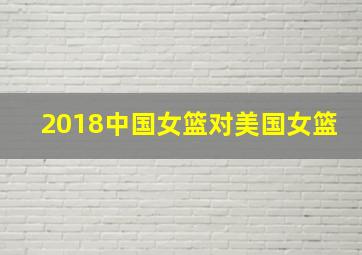 2018中国女篮对美国女篮